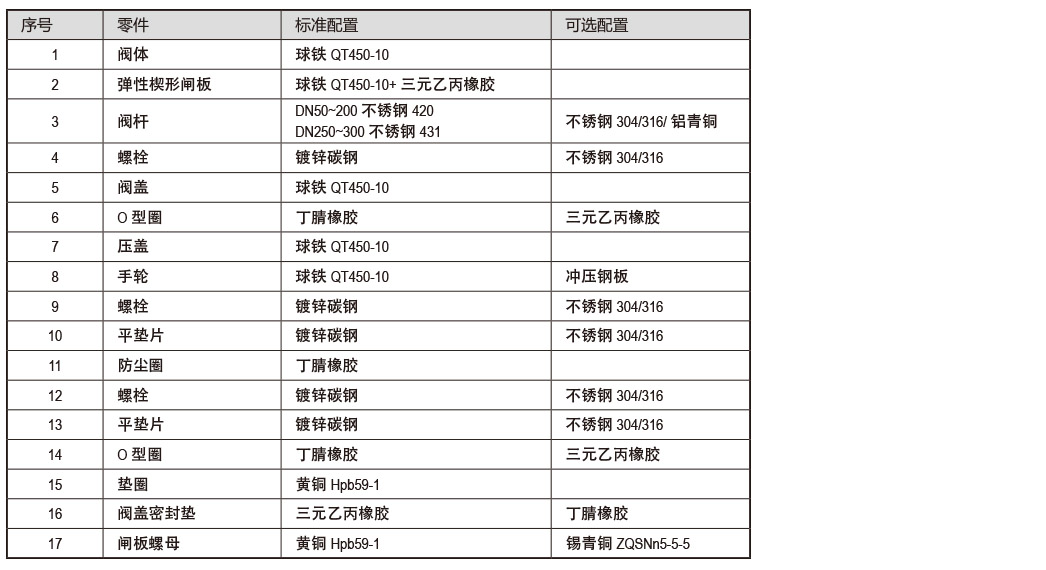 | 序号 | 零件 | 标准配置 | 可选配置 |
|---|---|---|---|
| 1 | 阀体 | 球铁 QT450-10 | |
| 2 | 弹性楔形闸板 | 球铁 QT450-10+ 三元乙丙橡胶 | |
| 3 | 阀杆 | DN50~200 不锈钢 420 DN250~300 不锈钢 431 | 不锈钢 304/316/ 铝青铜 |
| 4 | 螺栓 | 镀锌碳钢 | 不锈钢 304/316 |
| 5 | 阀盖 | 球铁 QT450-10 | |
| 6 | O 型圈 | 丁腈橡胶 | 三元乙丙橡胶 |
| 7 | 压盖 | 球铁 QT450-10 | |
| 8 | 手轮 | 球铁 QT450-10 | 冲压钢板 |
| 9 | 螺栓 | 镀锌碳钢 | 不锈钢 304/316 |
| 10 | 平垫片 | 镀锌碳钢 | 不锈钢 304/316 |
| 11 | 防尘圈 | 丁腈橡胶 | |
| 12 | 螺栓 | 镀锌碳钢 | 不锈钢 304/316 |
| 13 | 平垫片 | 镀锌碳钢 | 不锈钢 304/316 |
| 14 | O 型圈 | 丁腈橡胶 | 三元乙丙橡胶 |
| 15 | 垫圈 | 黄铜 Hpb59-1 | |
| 16 | 阀盖密封垫 | 三元乙丙橡胶 | 丁腈橡胶 |
| 17 | 闸板螺母 | 黄铜 Hpb59-1 | 锡青铜 ZQSNn5-5-5 |